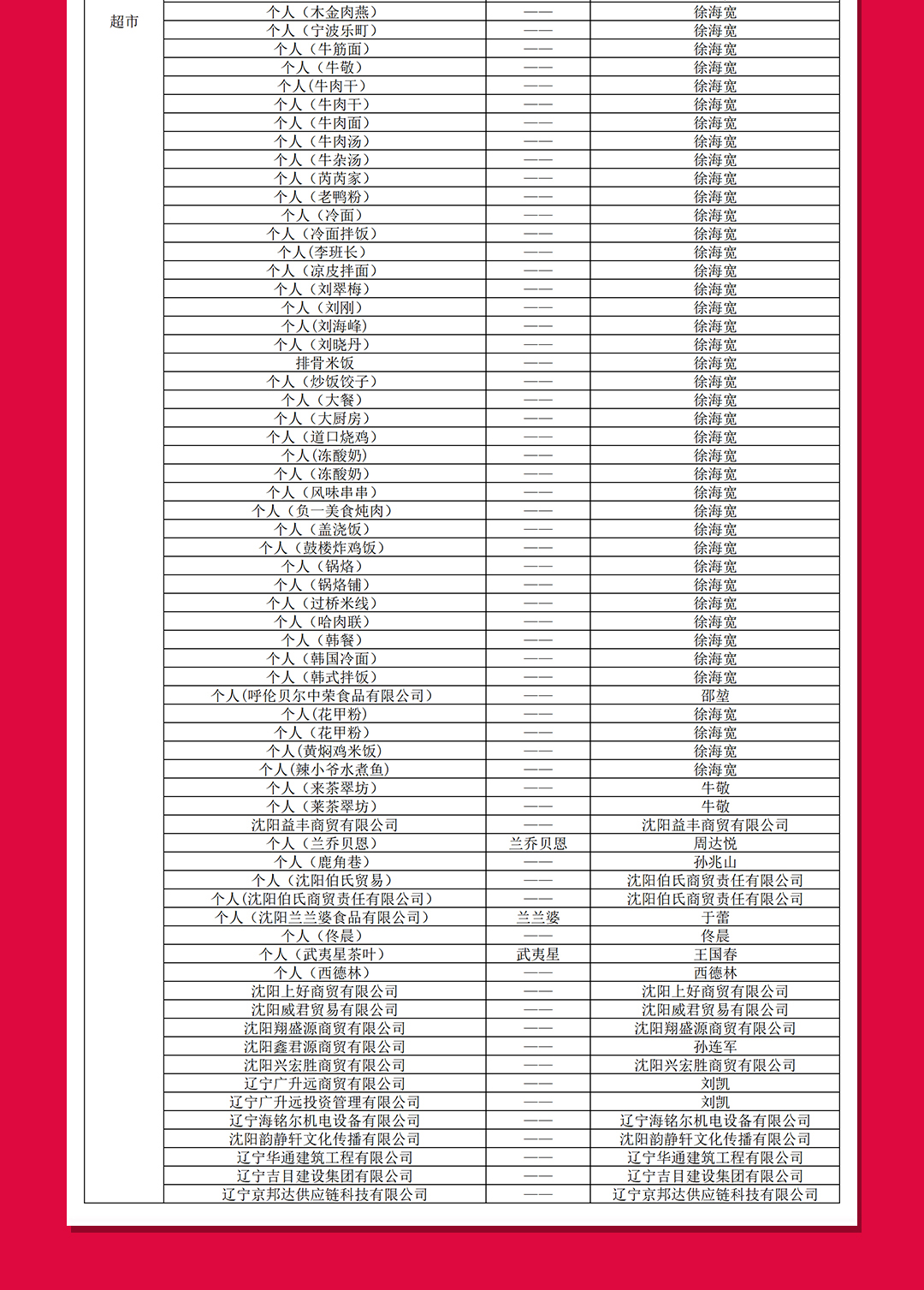 | 超市 | 个人（木金肉燕） | —— | 徐海宽 |
|---|---|---|---|
| | 个人（宁波乐町） | —— | 徐海宽 |
| | 个人（牛筋面） | —— | 徐海宽 |
| | 个人（牛敬） | —— | 徐海宽 |
| | 个人（牛肉干） | —— | 徐海宽 |
| | 个人（牛肉干） | —— | 徐海宽 |
| | 个人（牛肉面） | —— | 徐海宽 |
| | 个人（牛肉汤） | —— | 徐海宽 |
| | 个人（牛杂汤） | —— | 徐海宽 |
| | 个人（芮芮家） | —— | 徐海宽 |
| | 个人（老鸭粉） | —— | 徐海宽 |
| | 个人（冷面） | —— | 徐海宽 |
| | 个人（冷面拌饭） | —— | 徐海宽 |
| | 个人（李班长） | —— | 徐海宽 |
| | 个人（凉皮拌面） | —— | 徐海宽 |
| | 个人（刘翠梅） | —— | 徐海宽 |
| | 个人（刘刚） | —— | 徐海宽 |
| | 个人（刘海峰） | —— | 徐海宽 |
| | 个人（刘晓丹） | —— | 徐海宽 |
| | 排骨米饭 | —— | 徐海宽 |
| | 个人（炒饭饺子） | —— | 徐海宽 |
| | 个人（大餐） | —— | 徐海宽 |
| | 个人（大厨房） | —— | 徐海宽 |
| | 个人（道口烧鸡） | —— | 徐海宽 |
| | 个人（冻酸奶） | —— | 徐海宽 |
| | 个人（冻酸奶） | —— | 徐海宽 |
| | 个人（风味串串） | —— | 徐海宽 |
| | 个人（负一美食炖肉） | —— | 徐海宽 |
| | 个人（盖浇饭） | —— | 徐海宽 |
| | 个人（鼓楼炸鸡饭） | —— | 徐海宽 |
| | 个人（锅烙） | —— | 徐海宽 |
| | 个人（锅烙铺） | —— | 徐海宽 |
| | 个人（过桥米线） | —— | 徐海宽 |
| | 个人（哈肉联） | —— | 徐海宽 |
| | 个人（韩餐） | —— | 徐海宽 |
| | 个人（韩国冷面） | —— | 徐海宽 |
| | 个人（韩式拌饭） | —— | 徐海宽 |
| | 个人(呼伦贝尔中荣食品有限公司) | —— | 邵堃 |
| | 个人（花甲粉） | —— | 徐海宽 |
| | 个人（花甲粉） | —— | 徐海宽 |
| | 个人（黄焖鸡米饭） | —— | 徐海宽 |
| | 个人（辣小爷水煮鱼） | —— | 徐海宽 |
| | 个人（来茶翠坊） | —— | 牛敬 |
| | 个人（莱茶翠坊） | —— | 牛敬 |
| | 沈阳益丰商贸有限公司 | —— | 沈阳益丰商贸有限公司 |
| | 个人（兰乔贝恩） | 兰乔贝恩 | 周达悦 |
| | 个人（鹿角巷） | —— | 孙兆山 |
| | 个人（沈阳伯氏贸易） | —— | 沈阳伯氏商贸责任有限公司 |
| | 个人(沈阳伯氏商贸责任有限公司) | —— | 沈阳伯氏商贸责任有限公司 |
| | 个人（沈阳兰兰婆食品有限公司） | 兰兰婆 | 于蕾 |
| | 个人（佟晨） | —— | 佟晨 |
| | 个人（武夷星茶叶） | 武夷星 | 王国春 |
| | 个人（西德林） | —— | 西德林 |
| | 沈阳上好商贸有限公司 | —— | 沈阳上好商贸有限公司 |
| | 沈阳威君贸易有限公司 | —— | 沈阳威君贸易有限公司 |
| | 沈阳翔盛源商贸有限公司 | —— | 沈阳翔盛源商贸有限公司 |
| | 沈阳鑫君源商贸有限公司 | —— | 孙连军 |
| | 沈阳兴宏胜商贸有限公司 | —— | 沈阳兴宏胜商贸有限公司 |
| | 辽宁广升远商贸有限公司 | —— | 刘凯 |
| | 辽宁广升远投资管理有限公司 | —— | 刘凯 |
| | 辽宁海铭尔机电设备有限公司 | —— | 辽宁海铭尔机电设备有限公司 |
| | 沈阳韵静轩文化传播有限公司 | —— | 沈阳韵静轩文化传播有限公司 |
| | 辽宁华通建筑工程有限公司 | —— | 辽宁华通建筑工程有限公司 |
| | 辽宁吉目建设集团有限公司 | —— | 辽宁吉目建设集团有限公司 |
| | 辽宁京邦达供应链科技有限公司 | —— | 辽宁京邦达供应链科技有限公司 |